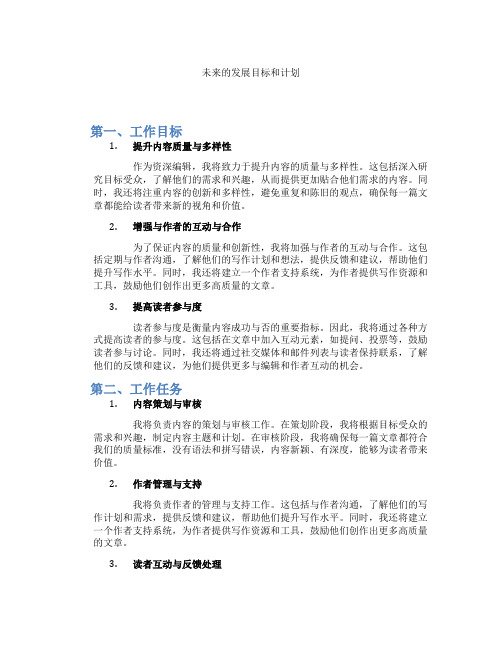 未来的发展目标和计划

第一、工作目标

1. 提升内容质量与多样性

作为资深编辑，我将致力于提升内容的质量与多样性。这包括深入研究目标受众，了解他们的需求和兴趣，从而提供更加贴合他们需求的内容。同时，我还将注重内容的创新和多样性，避免重复和陈旧的观点，确保每一篇文章都能给读者带来新的视角和价值。

2. 增强与作者的互动与合作

为了保证内容的质量和创新性，我将加强与作者的互动与合作。这包括定期与作者沟通，了解他们的写作计划和想法，提供反馈和建议，帮助他们提升写作水平。同时，我还将建立一个作者支持系统，为作者提供写作资源和工具，鼓励他们创作出更多高质量的文章。

3. 提高读者参与度

读者参与度是衡量内容成功与否的重要指标。因此，我将通过各种方式提高读者的参与度。这包括在文章中加入互动元素，如提问、投票等，鼓励读者参与讨论。同时，我还将通过社交媒体和邮件列表与读者保持联系，了解他们的反馈和建议，为他们提供更多与编辑和作者互动的机会。

第二、工作任务

1. 内容策划与审核

我将负责内容的策划与审核工作。在策划阶段，我将根据目标受众的需求和兴趣，制定内容主题和计划。在审核阶段，我将确保每一篇文章都符合我们的质量标准，没有语法和拼写错误，内容新颖、有深度，能够为读者带来价值。

2. 作者管理与支持

我将负责作者的管理与支持工作。这包括与作者沟通，了解他们的写作计划和需求，提供反馈和建议，帮助他们提升写作水平。同时，我还将建立一个作者支持系统，为作者提供写作资源和工具，鼓励他们创作出更多高质量的文章。

3. 读者互动与反馈处理